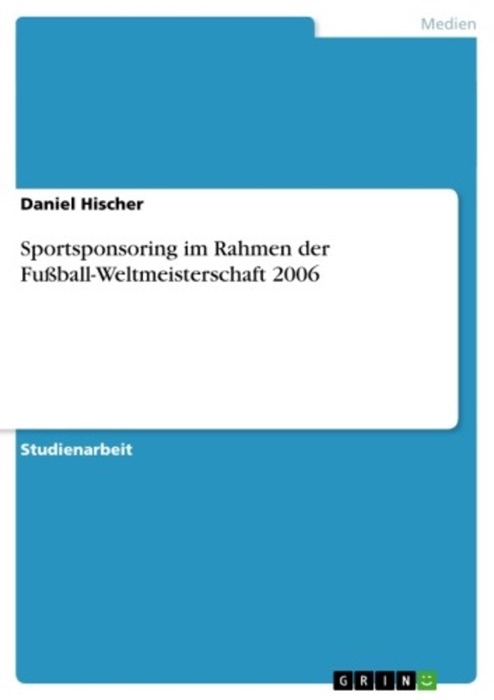 Medien

Daniel Hischer

Sportsponsoring im Rahmen der Fußball-Weltmeisterschaft 2006

Studienarbeit

GRIN